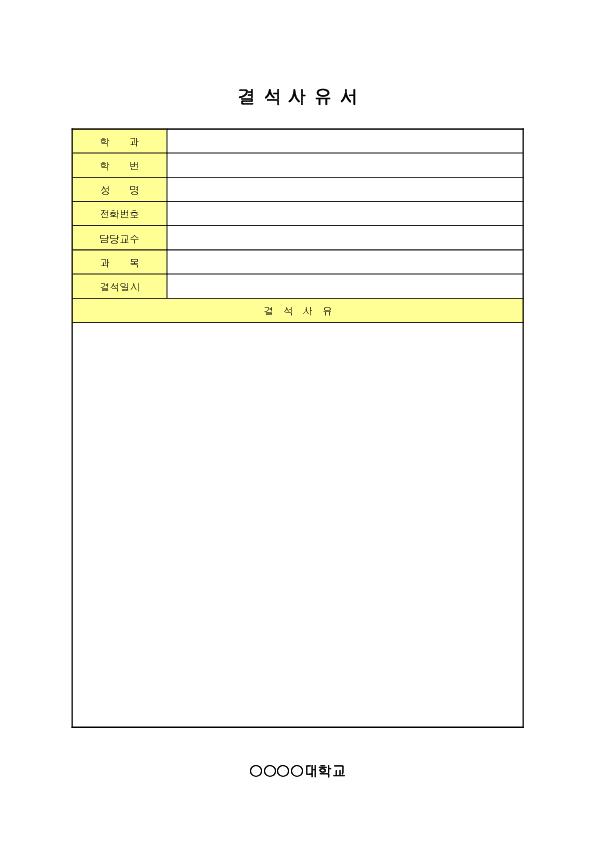 결 석 사 유 서

| 학 과 | |
|---|---|
| 학 번 | |
| 성 명 | |
| 전화번호 | |
| 담당교수 | |
| 과 목 | |
| 결석일시 | |

결 석 사 유

○○○○대학교